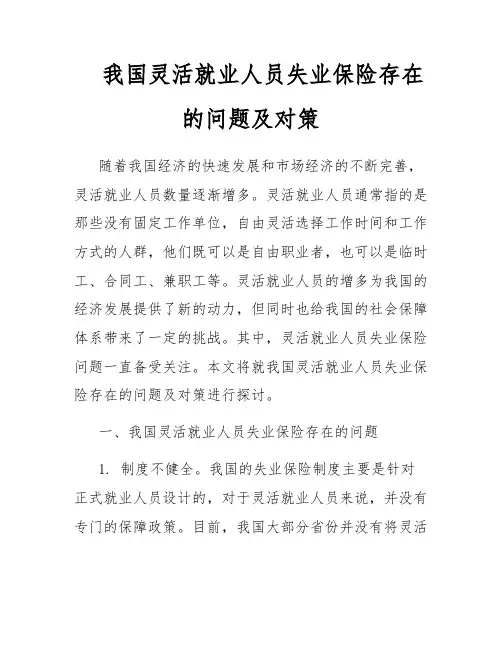 我国灵活就业人员失业保险存在的问题及对策

随着我国经济的快速发展和市场经济的不断完善，灵活就业人员数量逐渐增多。灵活就业人员通常指的是那些没有固定工作单位，自由灵活选择工作时间和工作方式的人群，他们既可以是自由职业者，也可以是临时工、合同工、兼职工等。灵活就业人员的增多为我国的经济发展提供了新的动力，但同时也给我国的社会保障体系带来了一定的挑战。其中，灵活就业人员失业保险问题一直备受关注。本文将就我国灵活就业人员失业保险存在的问题及对策进行探讨。

一、我国灵活就业人员失业保险存在的问题

1. 制度不健全。我国的失业保险制度主要是针对正式就业人员设计的，对于灵活就业人员来说，并没有专门的保障政策。目前，我国大部分省份并没有将灵活